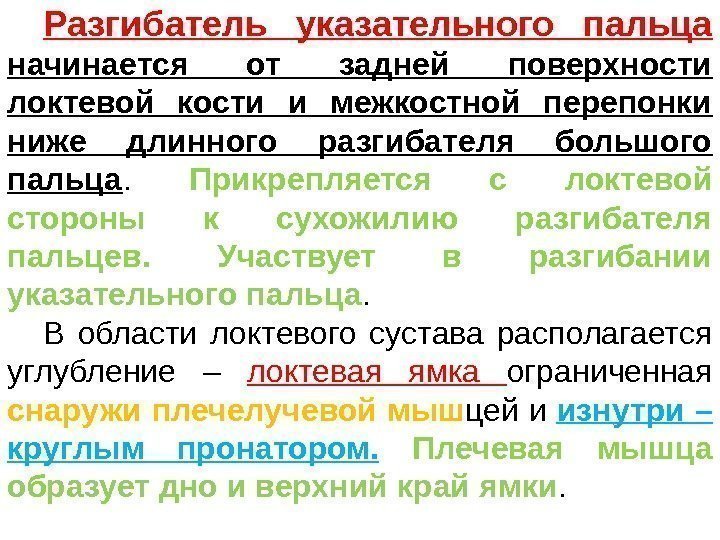 Разгибатель указательного пальца начинается от задней поверхности локтевой кости и межкостной перепонки ниже длинного разгибателя большого пальца. Прикрепляется с локтевой стороны к сухожилию разгибателя пальцев. Участвует в разгибании указательного пальца.

В области локтевого сустава располагается углубление – локтевая ямка ограниченная снаружи плечелучевой мышцей и изнутри – круглым пронатором. Плечевая мышца образует дно и верхний край ямки.